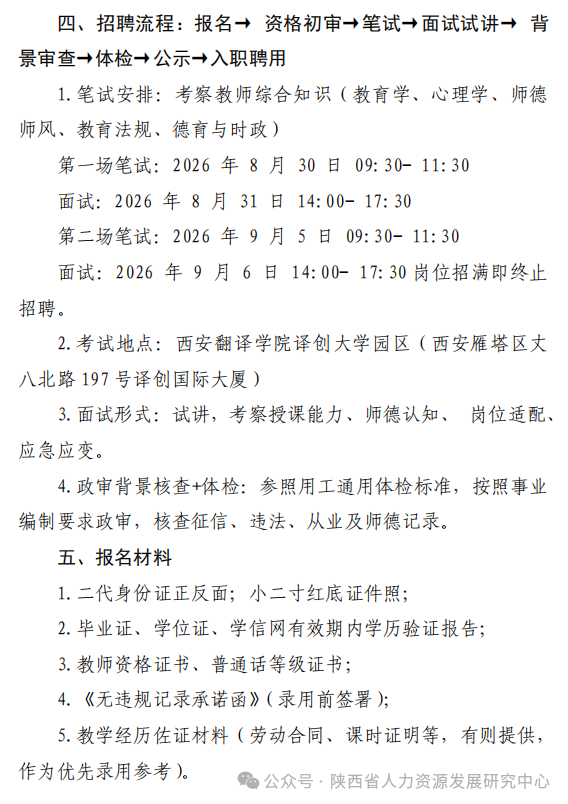 四、招聘流程：报名→ 资格初审→笔试→面试试讲→ 背景审查→体检→公示→入职聘用

1. 笔试安排：考察教师综合知识（教育学、心理学、师德师风、教育法规、德育与时政）

第一场笔试：2026 年 8 月 30 日 09:30- 11:30

面试：2026 年 8 月 31 日 14:00- 17:30

第二场笔试：2026 年 9 月 5 日 09:30- 11:30

面试：2026 年 9 月 6 日 14:00- 17:30 岗位招满即终止招聘。

2. 考试地点：西安翻译学院译创大学园区（西安雁塔区丈八北路 197 号译创国际大厦）

3. 面试形式：试讲，考察授课能力、师德认知、 岗位适配、应急应变。

4. 政审背景核查+体检：参照用工通用体检标准，按照事业编制要求政审，核查征信、违法、从业及师德记录。

五、报名材料

1. 二代身份证正反面；小二寸红底证件照；

2. 毕业证、学位证、学信网有效期内学历验证报告；

3. 教师资格证书、普通话等级证书；

4. 《无违规记录承诺函》(录用前签署)；

5. 教学经历佐证材料（劳动合同、课时证明等，有则提供，作为优先录用参考）。

公众号 · 陕西省人力资源发展研究中心